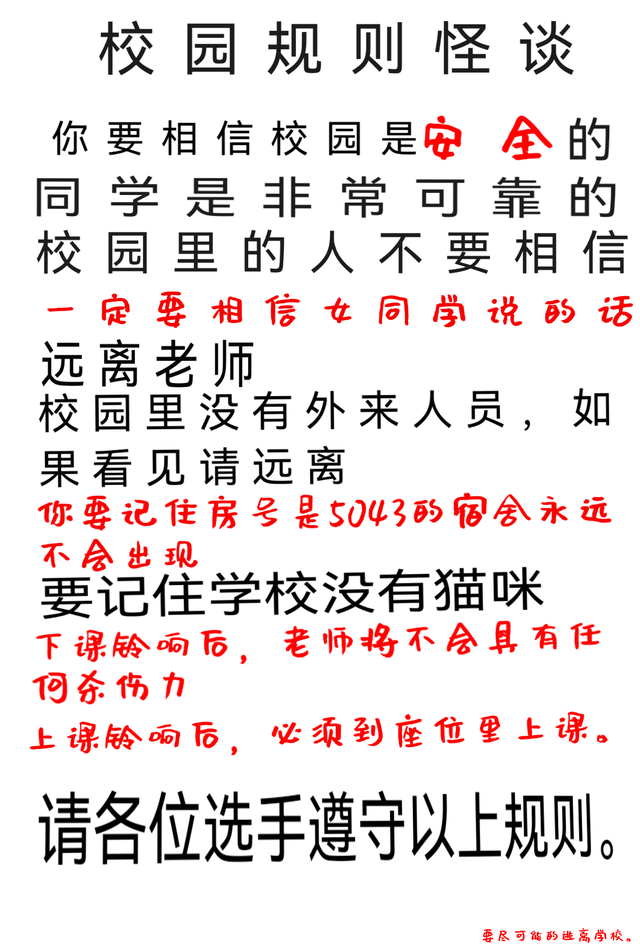 校园规则怪谈

你要相信校园是安全的

同学是非常可靠的

校园里的人不要相信

一定要相信女同学说的话

远离老师

校园里没有外来人员，如果看见请远离

你要记住房号是5043的宿舍永远不会出现

要记住学校没有猫咪

下课铃响后，老师将不会具有任何杀伤力

上课铃响后，必须到座位里上课。

请各位选手遵守以上规则。

要尽可能的逃离学校。